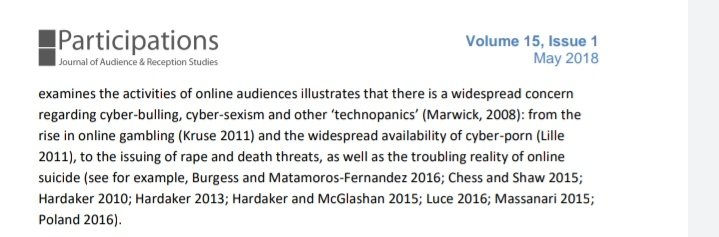 Participations
Journal of Audience & Reception Studies

Volume 15, Issue 1
May 2018

examines the activities of online audiences illustrates that there is a widespread concern regarding cyber-bulling, cyber-sexism and other 'technopanics' (Marwick, 2008): from the rise in online gambling (Kruse 2011) and the widespread availability of cyber-porn (Lille 2011), to the issuing of rape and death threats, as well as the troubling reality of online suicide (see for example, Burgess and Matamoros-Fernandez 2016; Chess and Shaw 2015; Hardaker 2010; Hardaker 2013; Hardaker and McGlashan 2015; Luce 2016; Massanari 2015; Poland 2016).